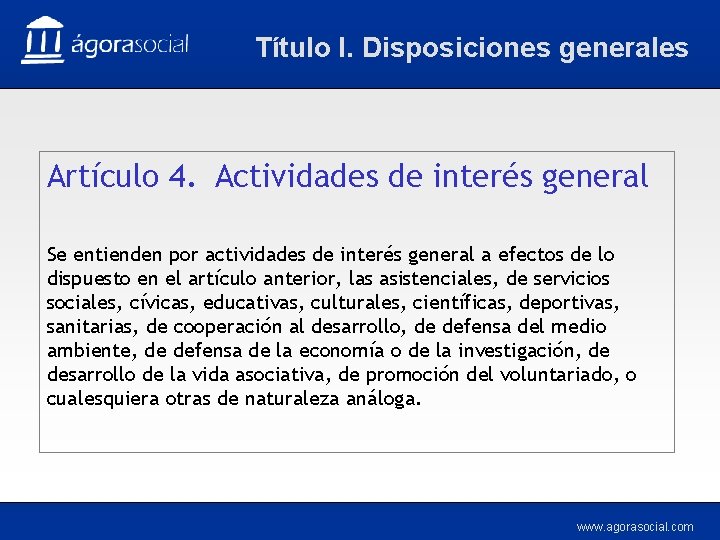 ágorasocial

Título I. Disposiciones generales

Artículo 4. Actividades de interés general

Se entienden por actividades de interés general a efectos de lo dispuesto en el artículo anterior, las asistenciales, de servicios sociales, cívicas, educativas, culturales, científicas, deportivas, sanitarias, de cooperación al desarrollo, de defensa del medio ambiente, de defensa de la economía o de la investigación, de desarrollo de la vida asociativa, de promoción del voluntariado, o cualesquiera otras de naturaleza análoga.

www.agorasocial.com